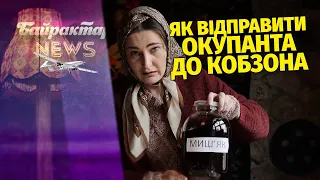 Байрактар NEWS

ЯК ВІДПРАВИТИ ОКУПАНТА ДО КОБЗОНА

МИШ'ЯК